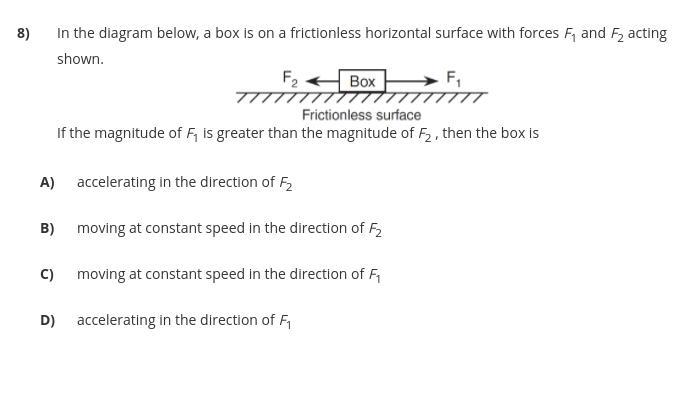 8) In the diagram below, a box is on a frictionless horizontal surface with forces $F_1$ and $F_2$ acting shown.

$F_2$
Box
$F_1$
Frictionless surface

If the magnitude of $F_1$ is greater than the magnitude of $F_2$, then the box is

A) accelerating in the direction of $F_2$

B) moving at constant speed in the direction of $F_2$

C) moving at constant speed in the direction of $F_1$

D) accelerating in the direction of $F_1$